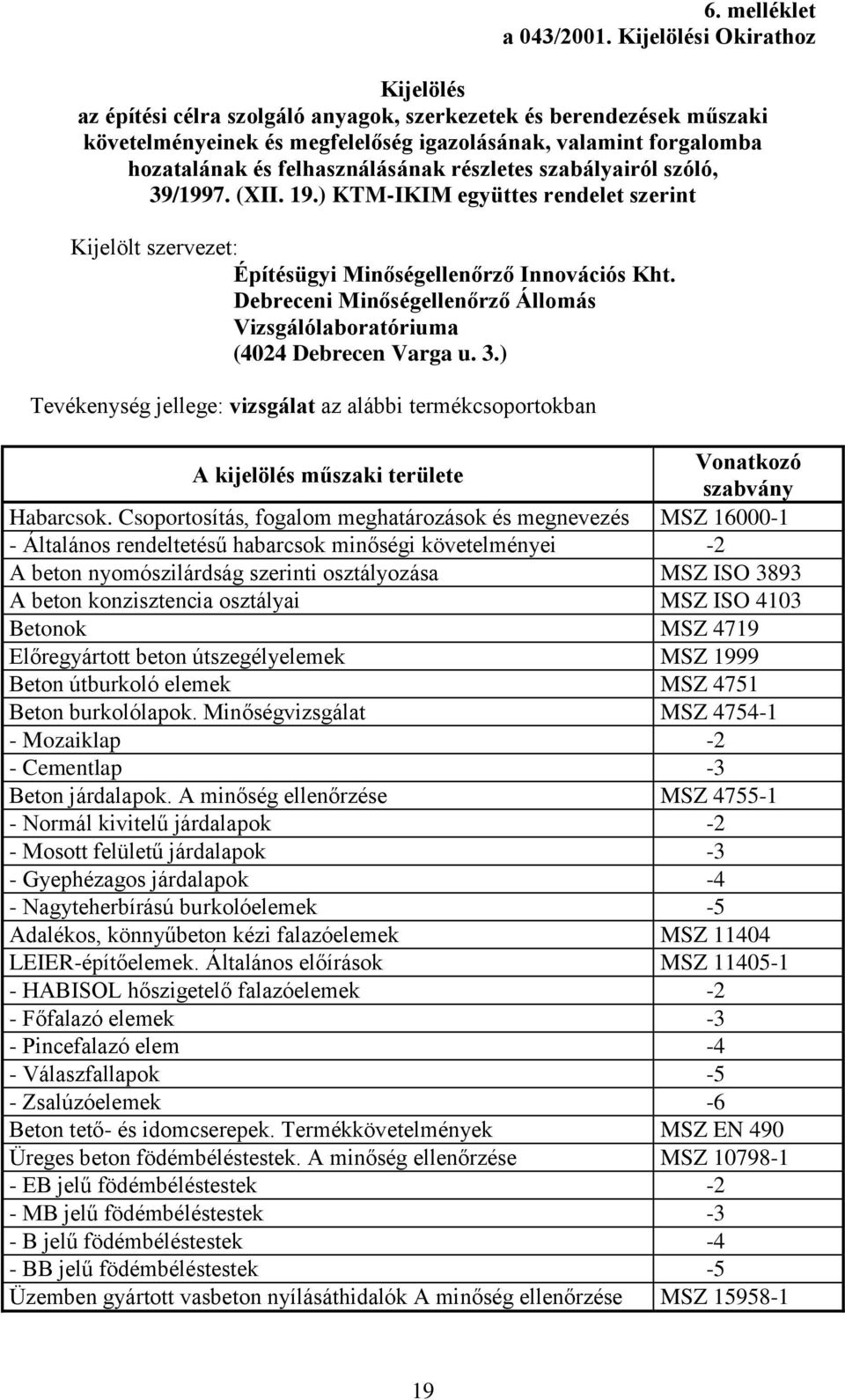 6. melléklet
a 043/2001. Kijelölési Okirathoz

Kijelölés
az építési célra szolgáló anyagok, szerkezetek és berendezések műszaki követelményeinek és megfelelőség igazolásának, valamint forgalomba hozatalának és felhasználásának részletes szabályairól szóló, 39/1997. (XII. 19.) KTM-IKIM együttes rendelet szerint

Kijelölt szervezet:
Építésügyi Minőségellenőrző Innovációs Kht.
Debreceni Minőségellenőrző Állomás
Vizsgálólaboratóriuma
(4024 Debrecen Varga u. 3.)

Tevékenység jellege: vizsgálat az alábbi termékcsoportokban

| A kijelölés műszaki területe | Vonatkozó szabvány |
|---|---|
| Habarcsok. Csoportosítás, fogalom meghatározások és megnevezés | MSZ 16000-1 |
| - Általános rendeltetésű habarcsok minőségi követelményei | -2 |
| A beton nyomószilárdság szerinti osztályozása | MSZ ISO 3893 |
| A beton konzisztencia osztályai | MSZ ISO 4103 |
| Betonok | MSZ 4719 |
| Előregyártott beton útszegélyelemek | MSZ 1999 |
| Beton útburkoló elemek | MSZ 4751 |
| Beton burkolólapok. Minőségvizsgálat | MSZ 4754-1 |
| - Mozaiklap | -2 |
| - Cementlap | -3 |
| Beton járdalapok. A minőség ellenőrzése | MSZ 4755-1 |
| - Normál kivitelű járdalapok | -2 |
| - Mosott felületű járdalapok | -3 |
| - Gyephézagos járdalapok | -4 |
| - Nagyteherbírású burkolóelemek | -5 |
| Adalékos, könnyűbeton kézi falazóelemek | MSZ 11404 |
| LEIER-építőelemek. Általános előírások | MSZ 11405-1 |
| - HABISOL hőszigetelő falazóelemek | -2 |
| - Főfalazó elemek | -3 |
| - Pincefalazó elem | -4 |
| - Válaszfallapok | -5 |
| - Zsalúzóelemek | -6 |
| Beton tető- és idomcserepek. Termékkövetelmények | MSZ EN 490 |
| Üreges beton födémbéléstestek. A minőség ellenőrzése | MSZ 10798-1 |
| - EB jelű födémbéléstestek | -2 |
| - MB jelű födémbéléstestek | -3 |
| - B jelű födémbéléstestek | -4 |
| - BB jelű födémbéléstestek | -5 |
| Üzemben gyártott vasbeton nyílásáthidalók A minőség ellenőrzése | MSZ 15958-1 |

19